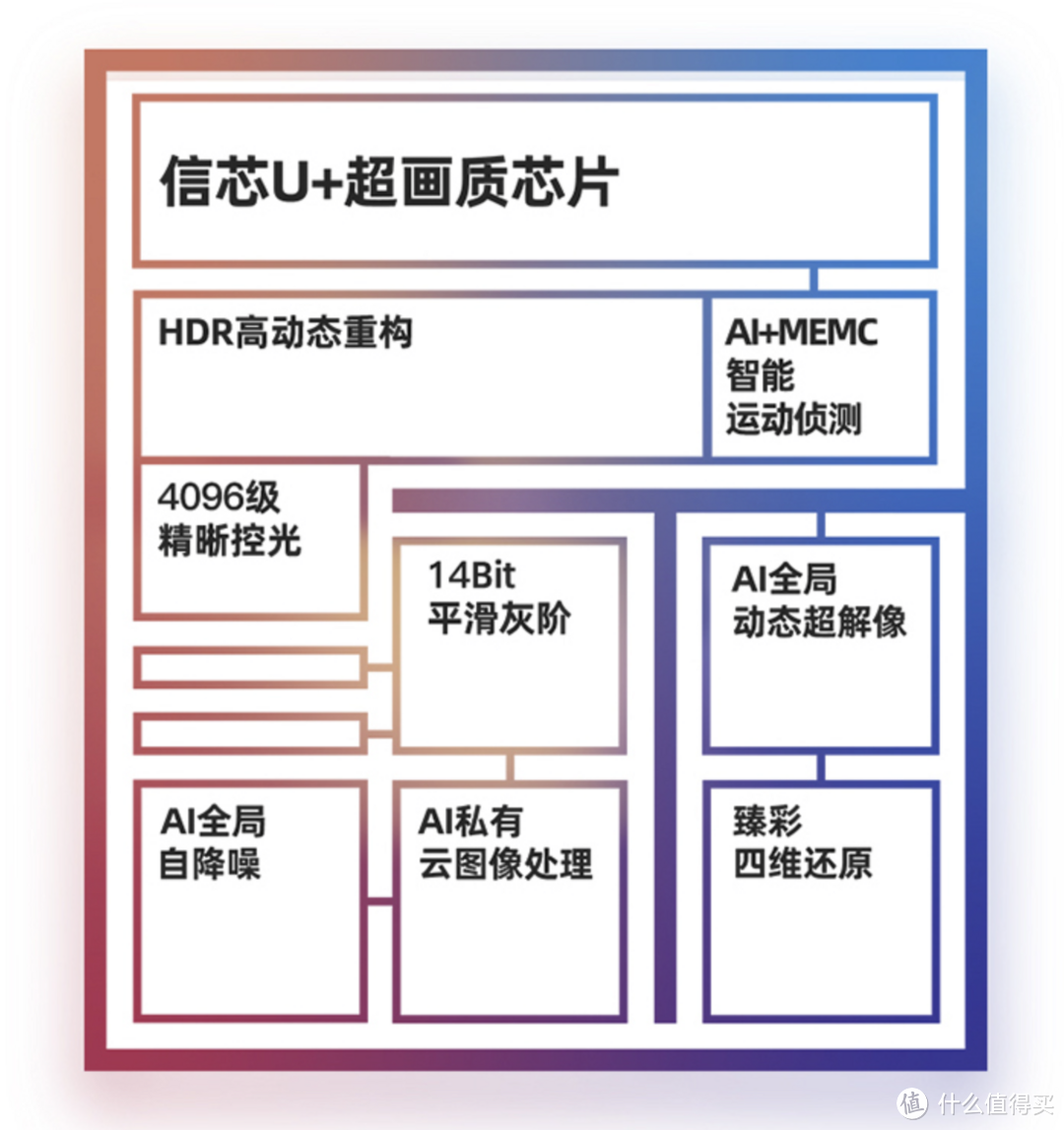 信芯U+超画质芯片

HDR高动态重构

AI+MEMC
智能
运动侦测

4096级
精晰控光

14Bit
平滑灰阶

AI全局
动态超解像

AI全局
自降噪

AI私有
云图像处理

臻彩
四维还原

值 什么值得买